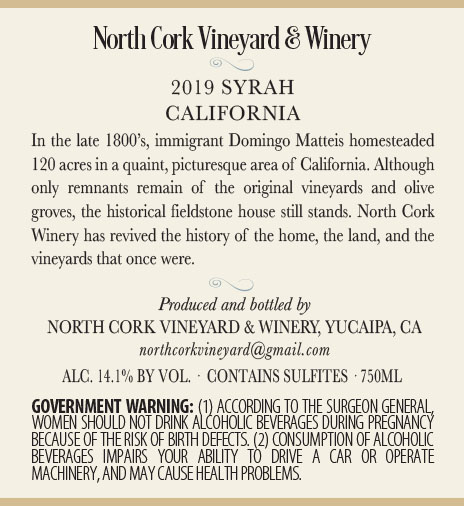 North Cork Vineyard & Winery

2019 SYRAH
CALIFORNIA

In the late 1800's, immigrant Domingo Matteis homesteaded 120 acres in a quaint, picturesque area of California. Although only remnants remain of the original vineyards and olive groves, the historical fieldstone house still stands. North Cork Winery has revived the history of the home, the land, and the vineyards that once were.

Produced and bottled by
NORTH CORK VINEYARD & WINERY, YUCAIPA, CA
northcorkvineyard@gmail.com

ALC. 14.1% BY VOL. · CONTAINS SULFITES · 750ML

GOVERNMENT WARNING: (1) ACCORDING TO THE SURGEON GENERAL, WOMEN SHOULD NOT DRINK ALCOHOLIC BEVERAGES DURING PREGNANCY BECAUSE OF THE RISK OF BIRTH DEFECTS. (2) CONSUMPTION OF ALCOHOLIC BEVERAGES IMPAIRS YOUR ABILITY TO DRIVE A CAR OR OPERATE MACHINERY, AND MAY CAUSE HEALTH PROBLEMS.